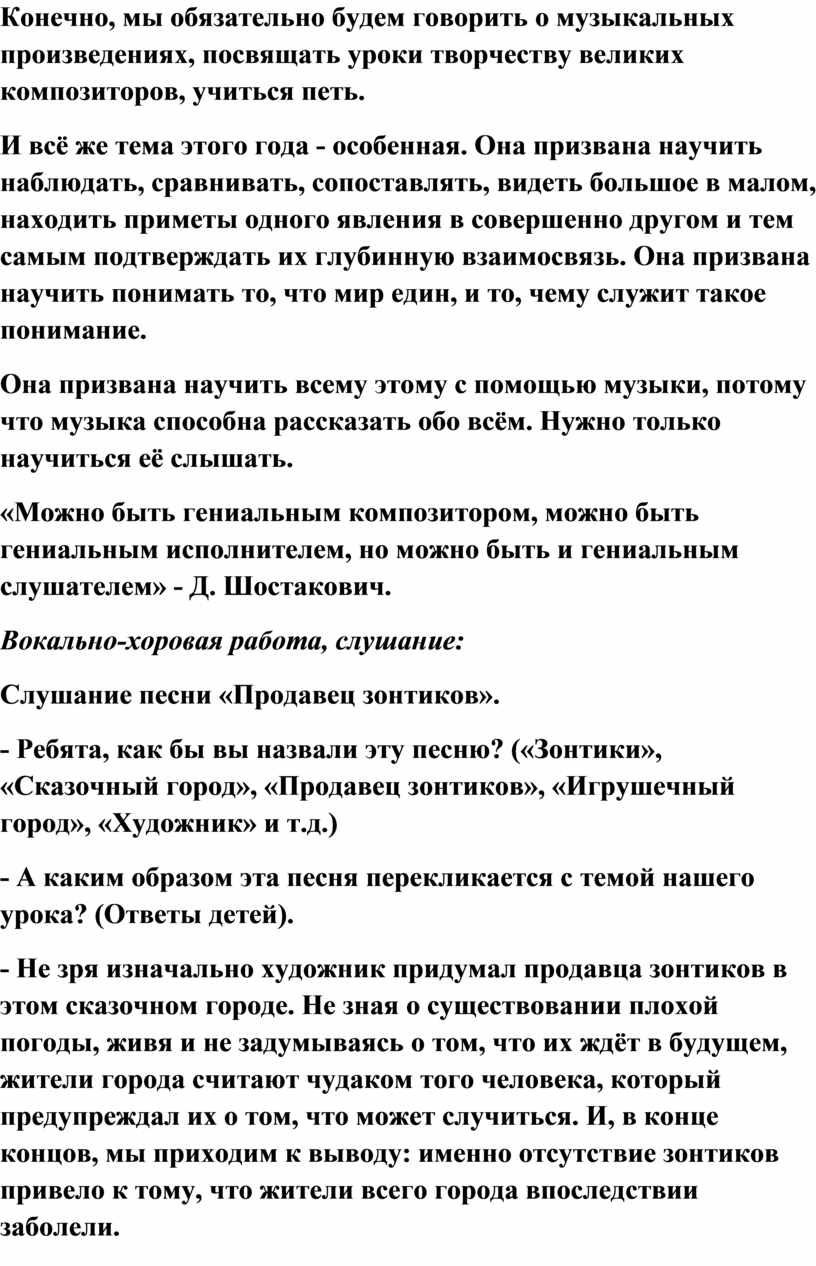 Конечно, мы обязательно будем говорить о музыкальных произведениях, посвящать уроки творчеству великих композиторов, учиться петь.

И всё же тема этого года - особенная. Она призвана научить наблюдать, сравнивать, сопоставлять, видеть большое в малом, находить приметы одного явления в совершенно другом и тем самым подтверждать их глубинную взаимосвязь. Она призвана научить понимать то, что мир един, и то, чему служит такое понимание.

Она призвана научить всему этому с помощью музыки, потому что музыка способна рассказать обо всём. Нужно только научиться её слышать.

«Можно быть гениальным композитором, можно быть гениальным исполнителем, но можно быть и гениальным слушателем» - Д. Шостакович.

Вокально-хоровая работа, слушание:

Слушание песни «Продавец зонтиков».

- Ребята, как бы вы назвали эту песню? («Зонтики», «Сказочный город», «Продавец зонтиков», «Игрушечный город», «Художник» и т.д.)

- А каким образом эта песня перекликается с темой нашего урока? (Ответы детей).

- Не зря изначально художник придумал продавца зонтиков в этом сказочном городе. Не зная о существовании плохой погоды, живя и не задумываясь о том, что их ждёт в будущем, жители города считают чудаком того человека, который предупреждал их о том, что может случиться. И, в конце концов, мы приходим к выводу: именно отсутствие зонтиков привело к тому, что жители всего города впоследствии заболели.